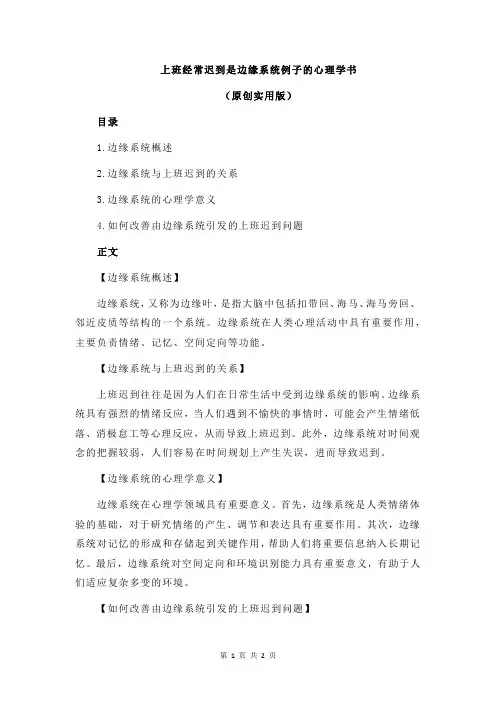 上班经常迟到是边缘系统例子的心理学书

（原创实用版）

目录

1.边缘系统概述

2.边缘系统与上班迟到的关系

3.边缘系统的心理学意义

4.如何改善由边缘系统引发的上班迟到问题

正文

【边缘系统概述】

边缘系统，又称为边缘叶，是指大脑中包括扣带回、海马、海马旁回、邻近皮质等结构的一个系统。边缘系统在人类心理活动中具有重要作用，主要负责情绪、记忆、空间定向等功能。

【边缘系统与上班迟到的关系】

上班迟到往往是因为人们在日常生活中受到边缘系统的影响。边缘系统具有强烈的情绪反应，当人们遇到不愉快的事情时，可能会产生情绪低落、消极怠工等心理反应，从而导致上班迟到。此外，边缘系统对时间观念的把握较弱，人们容易在时间规划上产生失误，进而导致迟到。

【边缘系统的心理学意义】

边缘系统在心理学领域具有重要意义。首先，边缘系统是人类情绪体验的基础，对于研究情绪的产生、调节和表达具有重要作用。其次，边缘系统对记忆的形成和存储起到关键作用，帮助人们将重要信息纳入长期记忆。最后，边缘系统对空间定向和环境识别能力具有重要意义，有助于人们适应复杂多变的环境。

【如何改善由边缘系统引发的上班迟到问题】

第 1 页 共 2 页